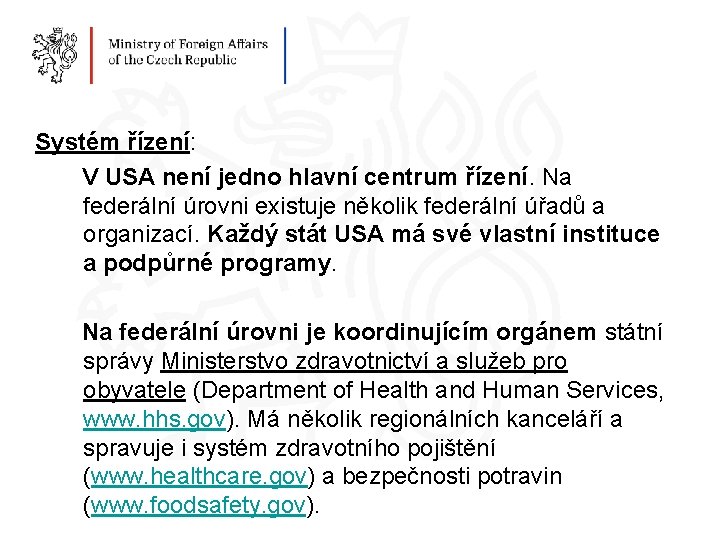 Ministry of Foreign Affairs of the Czech Republic

Systém řízení:

V USA není jedno hlavní centrum řízení. Na federální úrovni existuje několik federální úřadů a organizací. Každý stát USA má své vlastní instituce a podpůrné programy.

Na federální úrovni je koordinujícím orgánem státní správy Ministerstvo zdravotnictví a služeb pro obyvatele (Department of Health and Human Services, www.hhs.gov). Má několik regionálních kanceláří a spravuje i systém zdravotního pojištění (www.healthcare.gov) a bezpečnosti potravin (www.foodsafety.gov).